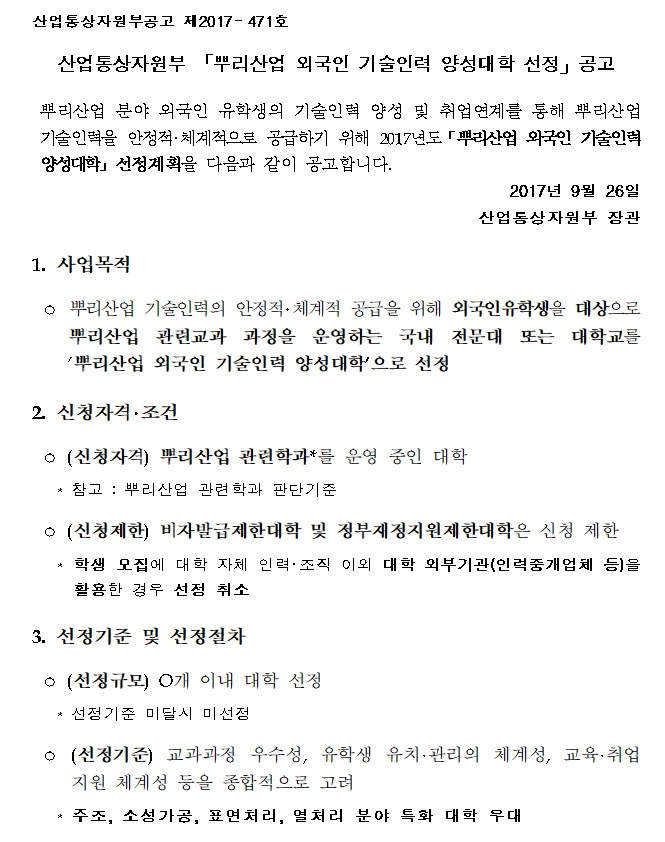 산업통상자원부공고 제2017- 471호

산업통상자원부 「뿌리산업 외국인 기술인력 양성대학 선정」 공고

뿌리산업 분야 외국인 유학생의 기술인력 양성 및 취업연계를 통해 뿌리산업 기술인력을 안정적·체계적으로 공급하기 위해 2017년도 「뿌리산업 외국인 기술인력 양성대학」 선정계획을 다음과 같이 공고합니다.

2017년 9월 26일

산업통상자원부 장관

1. 사업목적

○ 뿌리산업 기술인력의 안정적·체계적 공급을 위해 외국인유학생을 대상으로 뿌리산업 관련교과 과정을 운영하는 국내 전문대 또는 대학교를 '뿌리산업 외국인 기술인력 양성대학'으로 선정

2. 신청자격·조건

○ (신청자격) 뿌리산업 관련학과*를 운영 중인 대학

* 참고 : 뿌리산업 관련학과 판단기준

○ (신청제한) 비자발급제한대학 및 정부재정지원제한대학은 신청 제한

* 학생 모집에 대학 자체 인력·조직 이외 대학 외부기관(인력중개업체 등)을 활용한 경우 선정 취소

3. 선정기준 및 선정절차

○ (선정규모) O개 이내 대학 선정

* 선정기준 미달시 미선정

○ (선정기준) 교과과정 우수성, 유학생 유치·관리의 체계성, 교육·취업 지원 체계성 등을 종합적으로 고려

* 주조, 소성가공, 표면처리, 열처리 분야 특화 대학 우대